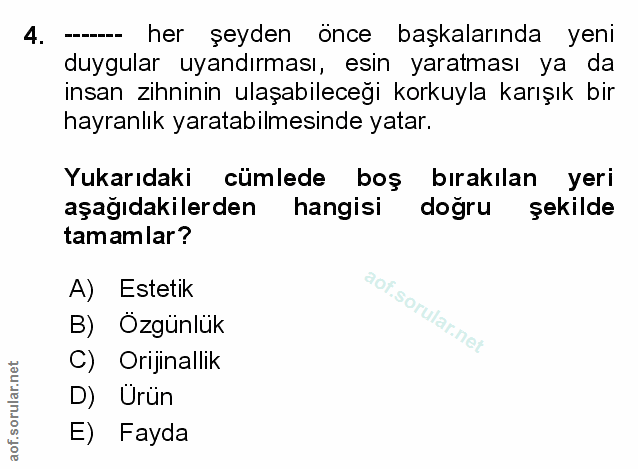 4. ------- her şeyden önce başkalarında yeni duygular uyandırması, esin yaratması ya da insan zihninin ulaşabileceği korkuyla karışık bir hayranlık yaratabilmesinde yatar.

Yukarıdaki cümlede boş bırakılan yeri aşağıdakilerden hangisi doğru şekilde tamamlar?

A) Estetik
B) Özgünlük
C) Orijinallik
D) Ürün
E) Fayda

aof.sorular.net